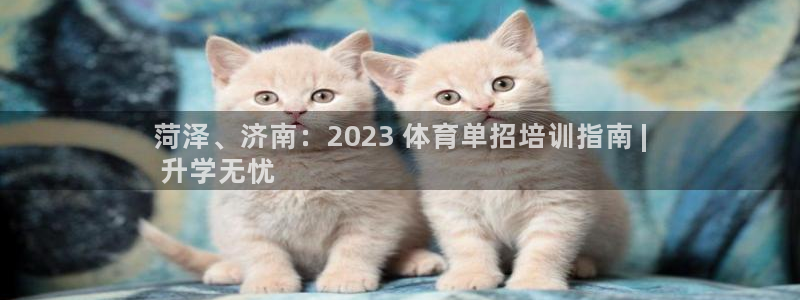 菏泽、济南：2023 体育单招培训指南 | 升学无忧